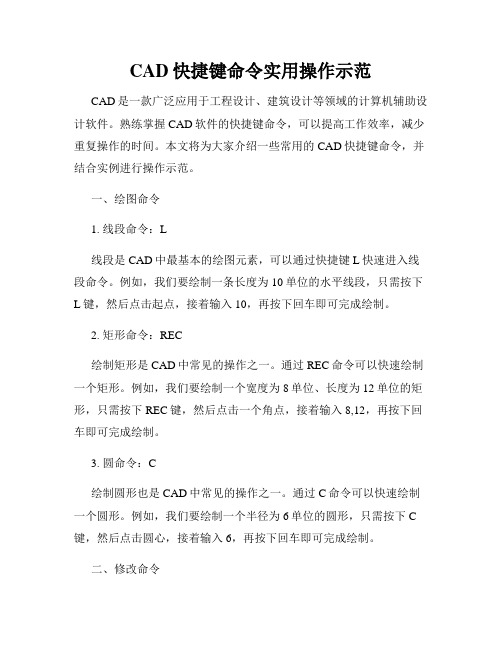 CAD 快捷键命令实用操作示范

CAD 是一款广泛应用于工程设计、建筑设计等领域的计算机辅助设计软件。熟练掌握 CAD 软件的快捷键命令，可以提高工作效率，减少重复操作的时间。本文将为大家介绍一些常用的 CAD 快捷键命令，并结合实例进行操作示范。

一、绘图命令

1. 线段命令：L

线段是 CAD 中最基本的绘图元素，可以通过快捷键 L 快速进入线段命令。例如，我们要绘制一条长度为 10 单位的水平线段，只需按下 L 键，然后点击起点，接着输入 10，再按下回车即可完成绘制。

2. 矩形命令：REC

绘制矩形是 CAD 中常见的操作之一。通过 REC 命令可以快速绘制一个矩形。例如，我们要绘制一个宽度为 8 单位、长度为 12 单位的矩形，只需按下 REC 键，然后点击一个角点，接着输入 8,12，再按下回车即可完成绘制。

3. 圆命令：C

绘制圆形也是 CAD 中常见的操作之一。通过 C 命令可以快速绘制一个圆形。例如，我们要绘制一个半径为 6 单位的圆形，只需按下 C 键，然后点击圆心，接着输入 6，再按下回车即可完成绘制。

二、修改命令